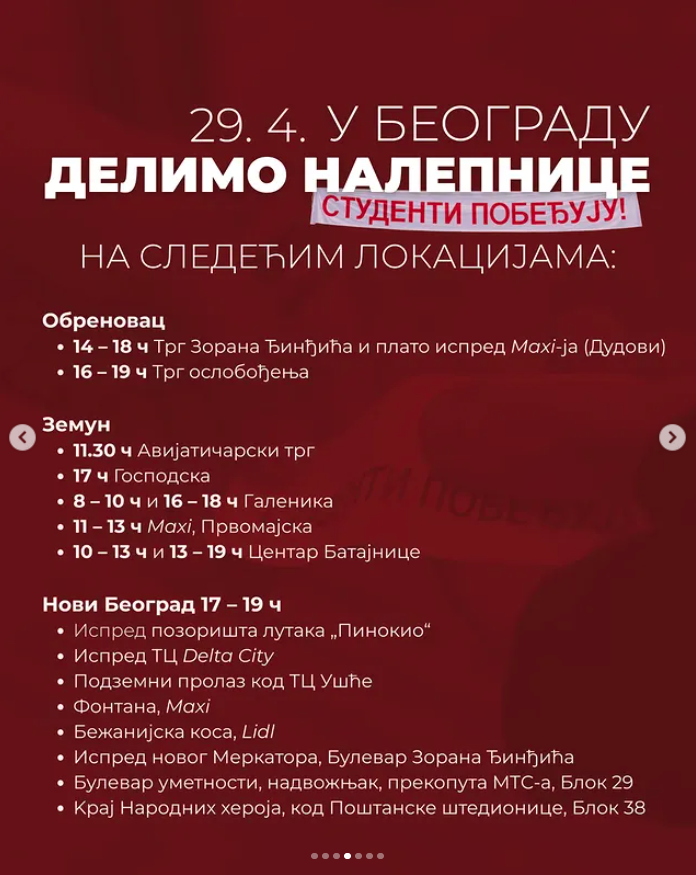 29. 4. У БЕОГРАДУ
ДЕЛИМО НАЛЕПНИЦЕ
СТУДЕНТИ ПОБЕЂУЈУ!
НА СЛЕДЕЋИМ ЛОКАЦИЈАМА:

Обреновац
• 14 – 18 ч Трг Зорана Ђинђића и плато испред Maxi-ја (Дудови)
• 16 – 19 ч Трг ослобођења

Земун
• 11.30 ч Авијатичарски трг
• 17 ч Господска
• 8 – 10 ч и 16 – 18 ч Галеника
• 11 – 13 ч Maxi, Првомајска
• 10 – 13 ч и 13 – 19 ч Центар Батајнице

Нови Београд 17 – 19 ч
• Испред позоришта лутака „Пинокио“
• Испред ТЦ Delta City
• Подземни пролаз код ТЦ Ушће
• Фонтана, Maxi
• Бежанијска коса, Lidl
• Испред новог Меркатора, Булевар Зорана Ђинђића
• Булевар уметности, надвожњак, прекопута МТС-а, Блок 29
• Крај Народних хероја, код Поштанске штедионице, Блок 38